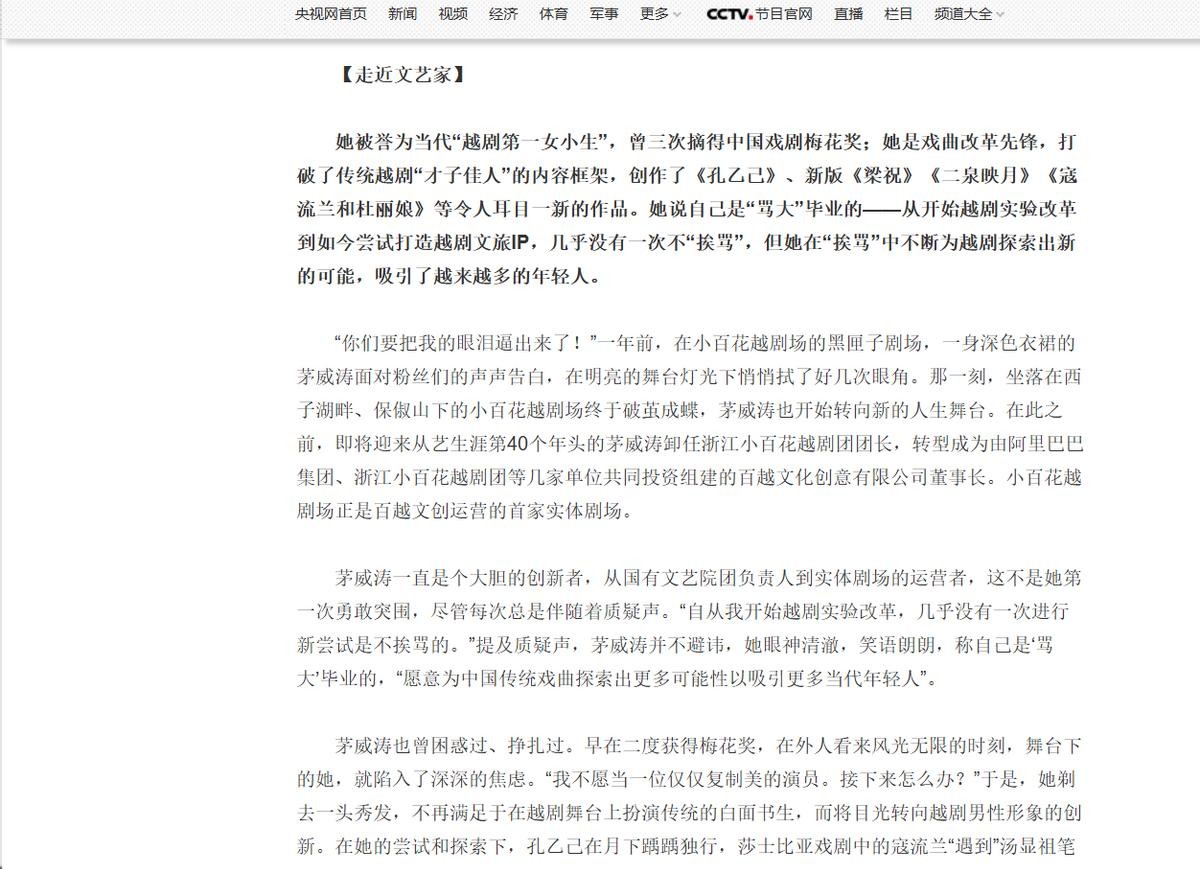 央视网首页 新闻 视频 经济 体育 军事 更多 CCTV.节目官网 直播 栏目 频道大全

【走近文艺家】

她被誉为当代“越剧第一女小生”，曾三次摘得中国戏剧梅花奖；她是戏曲改革先锋，打破了传统越剧“才子佳人”的内容框架，创作了《孔乙己》、新版《梁祝》《二泉映月》《寇流兰和杜丽娘》等令人耳目一新的作品。她说自己是“骂大”毕业的——从开始越剧实验改革到如今尝试打造越剧文旅IP，几乎没有一次不“挨骂”，但她在“挨骂”中不断为越剧探索出新的可能，吸引了越来越多的年轻人。

“你们要把我的眼泪逼出来了！”一年前，在小百花越剧场的黑匣子剧场，一身深色衣裙的茅威涛面对粉丝们的声声告白，在明亮的舞台灯光下悄悄拭了好几次眼角。那一刻，坐落在西子湖畔、保俶山下的小百花越剧场终于破茧成蝶，茅威涛也开始转向新的人生舞台。在此之前，即将迎来从艺生涯第40个年头的茅威涛卸任浙江小百花越剧团团长，转型成为由阿里巴巴集团、浙江小百花越剧团等几家单位共同投资组建的百越文化创意有限公司董事长。小百花越剧场正是百越文创运营的首家实体剧场。

茅威涛一直是个大胆的创新者，从国有文艺院团负责人到实体剧场的运营者，这不是她第一次勇敢突围，尽管每次总是伴随着质疑声。“自从我开始越剧实验改革，几乎没有一次进行新尝试是不挨骂的。”提及质疑声，茅威涛并不避讳，她眼神清澈，笑语朗朗，称自己是‘骂大’毕业的，“愿意为中国传统戏曲探索出更多可能性以吸引更多当代年轻人”。

茅威涛也曾困惑过、挣扎过。早在二度获得梅花奖，在外人看来风光无限的时刻，舞台下的她，就陷入了深深的焦虑。“我不愿当一位仅仅复制美的演员。接下来怎么办？”于是，她剃去一头秀发，不再满足于在越剧舞台上扮演传统的白面书生，而将目光转向越剧男性形象的创新。在她的尝试和探索下，孔乙己在月下踽踽独行，莎士比亚戏剧中的寇流兰“遇到”汤显祖笔